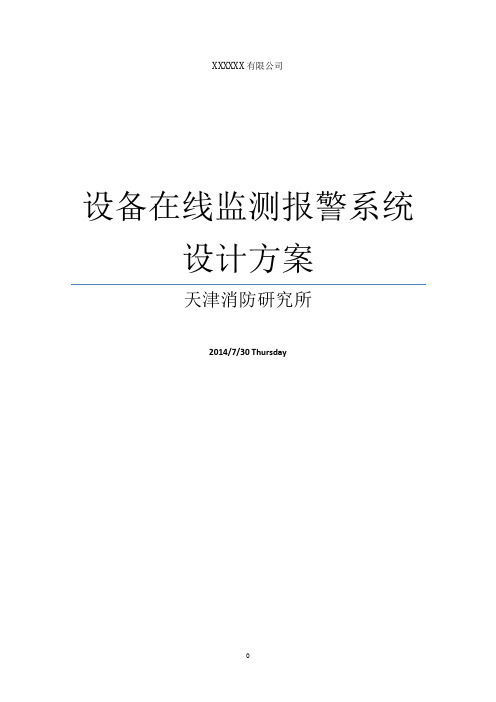 XXXXXX 有限公司

设备在线监测报警系统设计方案

天津消防研究所

2014/7/30 Thursday

0